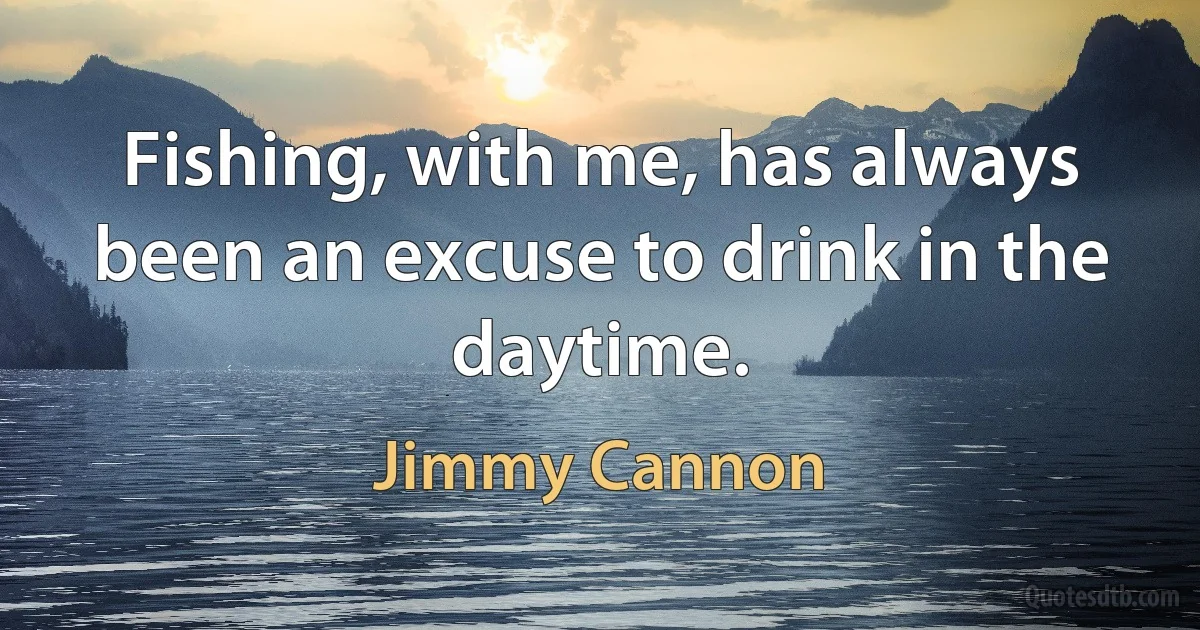 Fishing, with me, has always been an excuse to drink in the daytime.

Jimmy Cannon

Quotesdtb.com